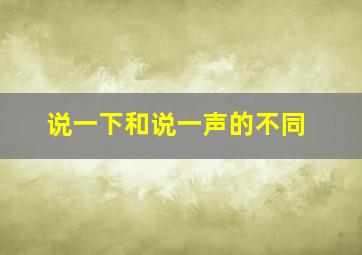 说一下和说一声的不同